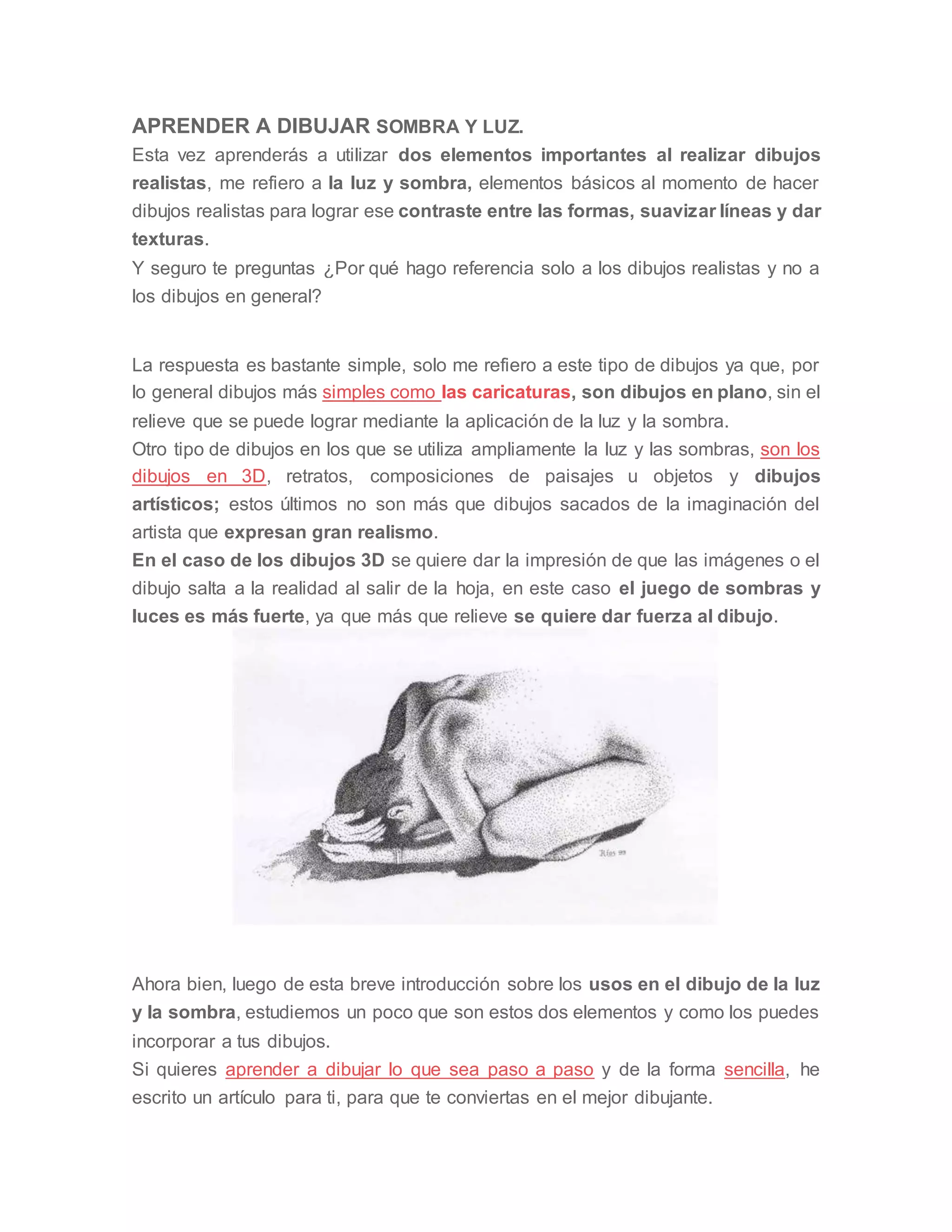 APRENDER A DIBUJAR SOMBRA Y LUZ.

Esta vez aprenderás a utilizar dos elementos importantes al realizar dibujos realistas, me refiero a la luz y sombra, elementos básicos al momento de hacer dibujos realistas para lograr ese contraste entre las formas, suavizar líneas y dar texturas.

Y seguro te preguntas ¿Por qué hago referencia solo a los dibujos realistas y no a los dibujos en general?

La respuesta es bastante simple, solo me refiero a este tipo de dibujos ya que, por lo general dibujos más simples como las caricaturas, son dibujos en plano, sin el relieve que se puede lograr mediante la aplicación de la luz y la sombra.

Otro tipo de dibujos en los que se utiliza ampliamente la luz y las sombras, son los dibujos en 3D, retratos, composiciones de paisajes u objetos y dibujos artísticos; estos últimos no son más que dibujos sacados de la imaginación del artista que expresan gran realismo.

En el caso de los dibujos 3D se quiere dar la impresión de que las imágenes o el dibujo salta a la realidad al salir de la hoja, en este caso el juego de sombras y luces es más fuerte, ya que más que relieve se quiere dar fuerza al dibujo.

Ríos 99

Ahora bien, luego de esta breve introducción sobre los usos en el dibujo de la luz y la sombra, estudiemos un poco que son estos dos elementos y como los puedes incorporar a tus dibujos.

Si quieres aprender a dibujar lo que sea paso a paso y de la forma sencilla, he escrito un artículo para ti, para que te conviertas en el mejor dibujante.